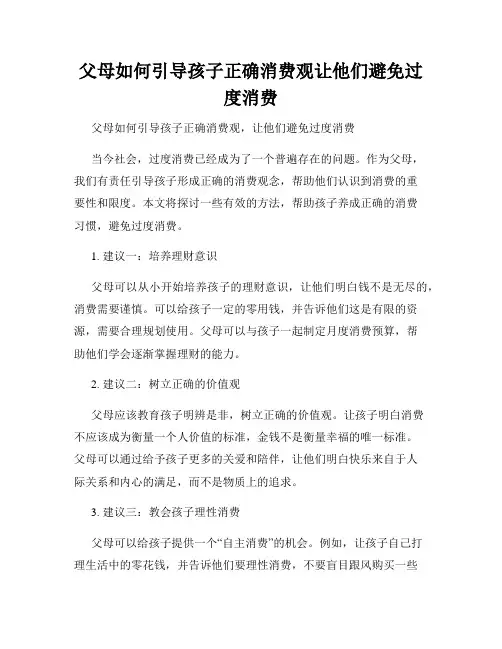 父母如何引导孩子正确消费观让他们避免过度消费

父母如何引导孩子正确消费观，让他们避免过度消费

当今社会，过度消费已经成为了一个普遍存在的问题。作为父母，我们有责任引导孩子形成正确的消费观念，帮助他们认识到消费的重要性和限度。本文将探讨一些有效的方法，帮助孩子养成正确的消费习惯，避免过度消费。

1. 建议一：培养理财意识

父母可以从小开始培养孩子的理财意识，让他们明白钱不是无尽的，消费需要谨慎。可以给孩子一定的零用钱，并告诉他们这是有限的资源，需要合理规划使用。父母可以与孩子一起制定月度消费预算，帮助他们学会逐渐掌握理财的能力。

2. 建议二：树立正确的价值观

父母应该教育孩子明辨是非，树立正确的价值观。让孩子明白消费不应该成为衡量一个人价值的标准，金钱不是衡量幸福的唯一标准。父母可以通过给予孩子更多的关爱和陪伴，让他们明白快乐来自于人际关系和内心的满足，而不是物质上的追求。

3. 建议三：教会孩子理性消费

父母可以给孩子提供一个“自主消费”的机会。例如，让孩子自己打理生活中的零花钱，并告诉他们要理性消费，不要盲目跟风购买一些